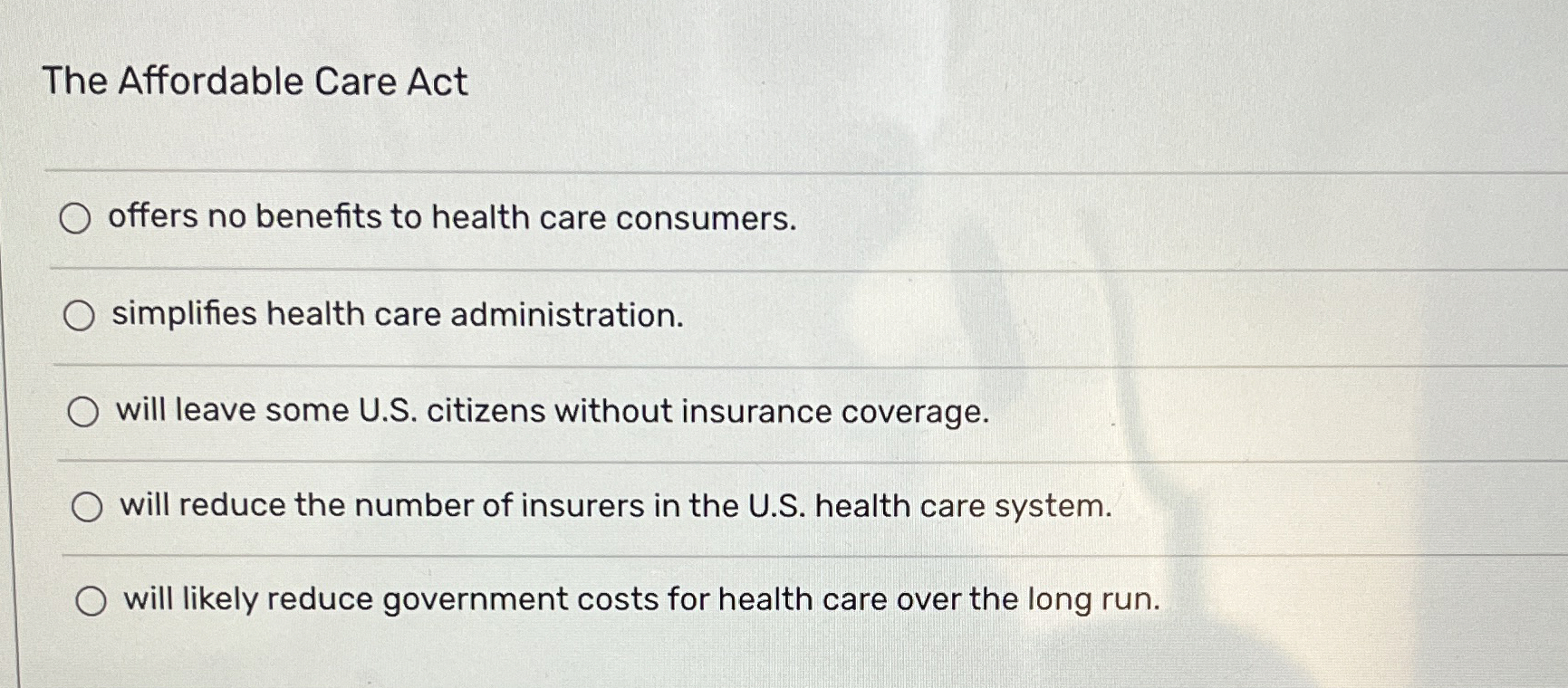 The Affordable Care Act

○ offers no benefits to health care consumers.

○ simplifies health care administration.

○ will leave some U.S. citizens without insurance coverage.

○ will reduce the number of insurers in the U.S. health care system.

○ will likely reduce government costs for health care over the long run.